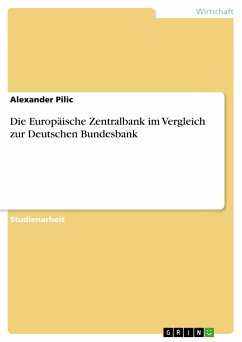 Wirtschaft

Alexander Pilic

Die Europäische Zentralbank im Vergleich zur Deutschen Bundesbank

Studienarbeit

GRIN